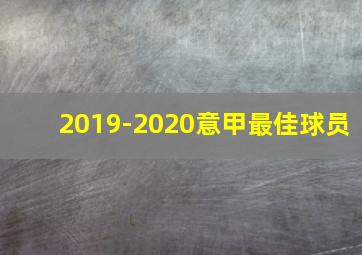 2019-2020意甲最佳球员